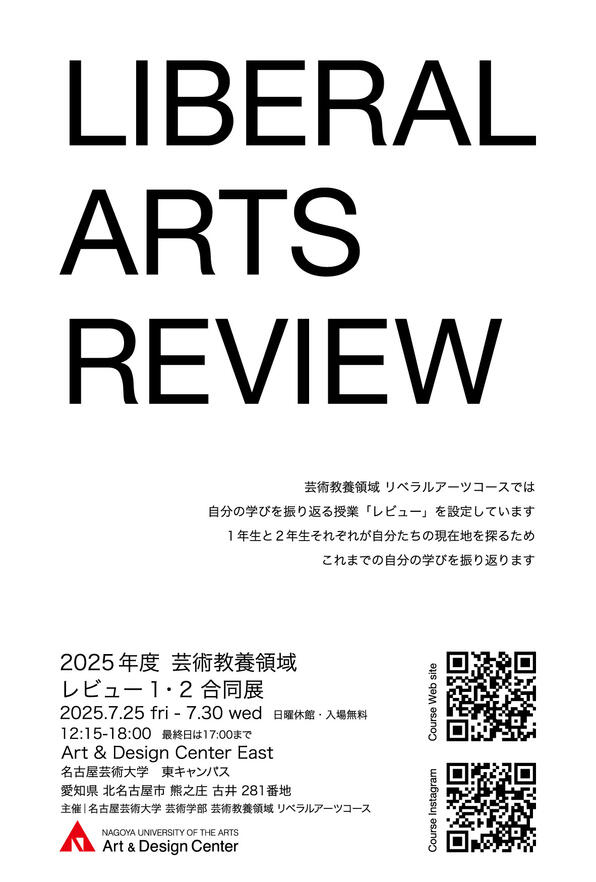 LIBERAL
ARTS
REVIEW

芸術教養領域 リベラルアーツコースでは
自分の学びを振り返る授業「レビュー」を設定しています
１年生と２年生それぞれが自分たちの現在地を探るため
これまでの自分の学びを振り返ります

2025年度 芸術教養領域
レビュー1・2 合同展
2025.7.25 fri - 7.30 wed 日曜休館・入場無料
12:15-18:00 最終日は17:00まで
Art & Design Center East
名古屋芸術大学 東キャンパス
愛知県 北名古屋市 熊之庄 古井 281番地
主催｜名古屋芸術大学 芸術学部 芸術教養領域 リベラルアーツコース

NAGOYA UNIVERSITY OF THE ARTS
Art & Design Center

Course Web site

Course Instagram